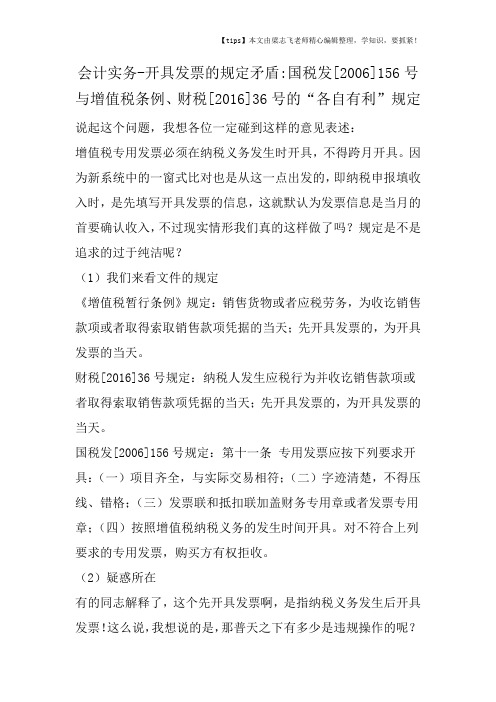 【tips】本文由梁志飞老师精心编辑整理，学知识，要抓紧！

会计实务-开具发票的规定矛盾:国税发[2006]156号与增值税条例、财税[2016]36号的“各自有利”规定

说起这个问题，我想各位一定碰到这样的意见表述：

增值税专用发票必须在纳税义务发生时开具，不得跨月开具。因为新系统中的一窗式比对也是从这一点出发的，即纳税申报填收入时，是先填写开具发票的信息，这就默认为发票信息是当月的首要确认收入，不过现实情形我们真的这样做了吗？规定是不是追求的过于纯洁呢？

（1）我们来看文件的规定

《增值税暂行条例》规定：销售货物或者应税劳务，为收讫销售款项或者取得索取销售款项凭据的当天；先开具发票的，为开具发票的当天。

财税[2016]36号规定：纳税人发生应税行为并收讫销售款项或者取得索取销售款项凭据的当天；先开具发票的，为开具发票的当天。

国税发[2006]156号规定：第十一条 专用发票应按下列要求开具：（一）项目齐全，与实际交易相符；（二）字迹清楚，不得压线、错格；（三）发票联和抵扣联加盖财务专用章或者发票专用章；（四）按照增值税纳税义务的发生时间开具。对不符合上列要求的专用发票，购买方有权拒收。

（2）疑惑所在

有的同志解释了，这个先开具发票啊，是指纳税义务发生后开具发票！这么说，我想说的是，那普天之下有多少是违规操作的呢？